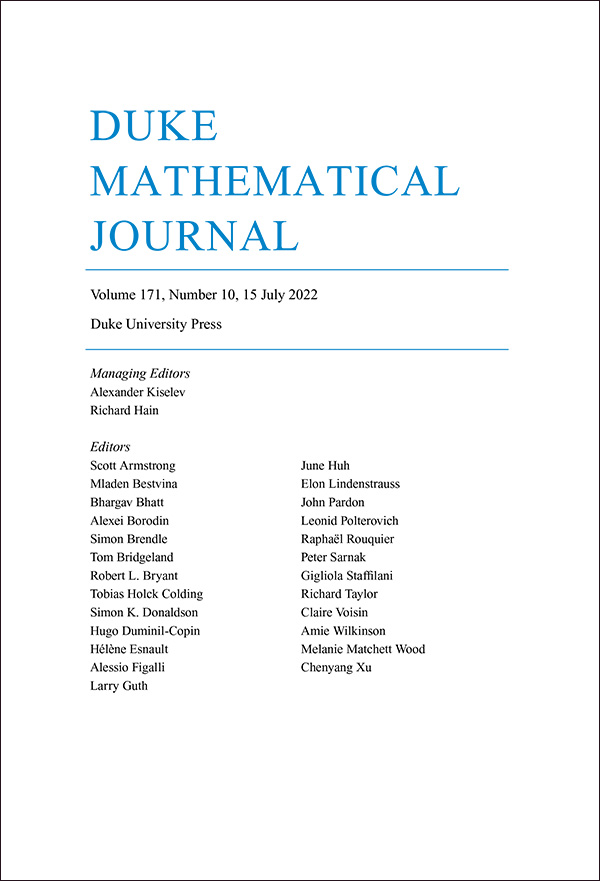 DUKE
MATHEMATICAL
JOURNAL

Volume 171, Number 10, 15 July 2022

Duke University Press

Managing Editors
Alexander Kiselev
Richard Hain

Editors
Scott Armstrong
Mladen Bestvina
Bhargav Bhatt
Alexei Borodin
Simon Brendle
Tom Bridgeland
Robert L. Bryant
Tobias Holck Colding
Simon K. Donaldson
Hugo Duminil-Copin
Hélène Esnault
Alessio Figalli
Larry Guth

June Huh
Elon Lindenstrauss
John Pardon
Leonid Polterovich
Raphaël Rouquier
Peter Sarnak
Gigliola Staffilani
Richard Taylor
Claire Voisin
Amie Wilkinson
Melanie Matchett Wood
Chenyang Xu